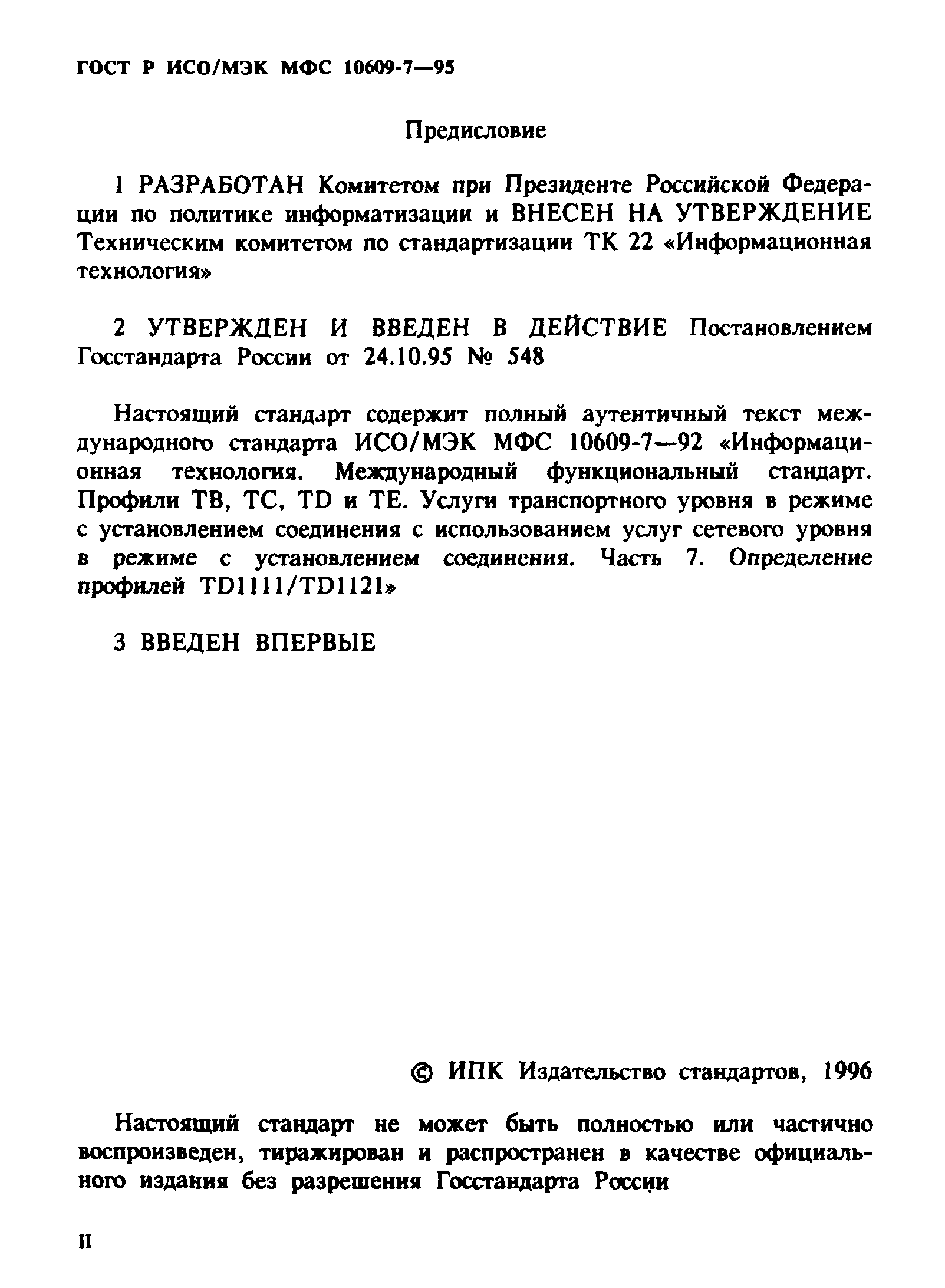 ГОСТ Р ИСО/МЭК МФС 10609-7—95

Предисловие

1 РАЗРАБОТАН Комитетом при Президенте Российской Федерации по политике информатизации и ВНЕСЕН НА УТВЕРЖДЕНИЕ Техническим комитетом по стандартизации ТК 22 «Информационная технология»

2 УТВЕРЖДЕН И ВВЕДЕН В ДЕЙСТВИЕ Постановлением Госстандарта России от 24.10.95 № 548

Настоящий стандарт содержит полный аутентичный текст международного стандарта ИСО/МЭК МФС 10609-7—92 «Информационная технология. Международный функциональный стандарт. Профили ТВ, ТС, TD и ТЕ. Услуги транспортного уровня в режиме с установлением соединения с использованием услуг сетевого уровня в режиме с установлением соединения. Часть 7. Определение профилей TD1111/TD1121»

3 ВВЕДЕН ВПЕРВЫЕ

© ИПК Издательство стандартов, 1996

Настоящий стандарт не может быть полностью или частично воспроизведен, тиражирован и распространен в качестве официального издания без разрешения Госстандарта России

II